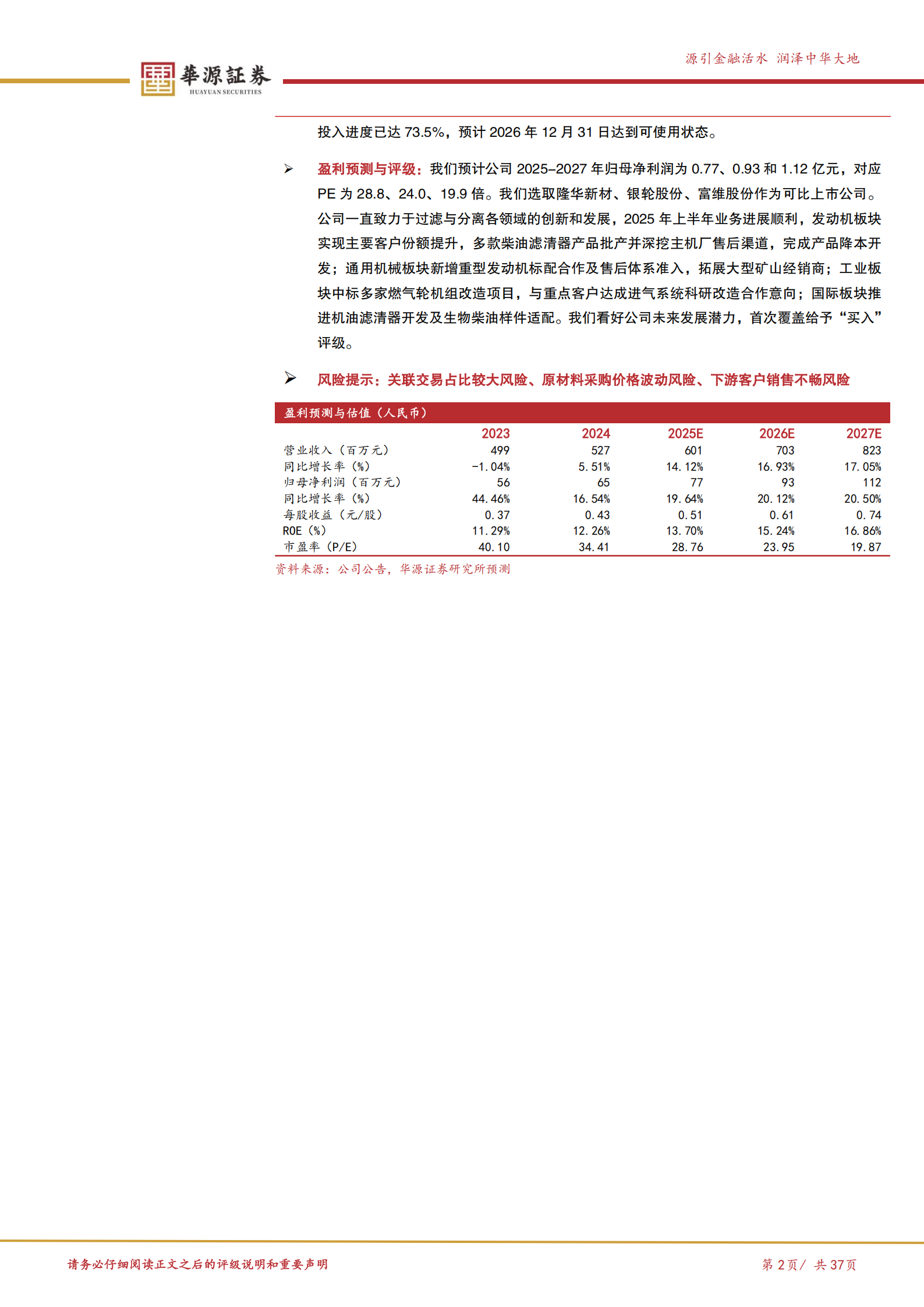 華源証券
HUAYUAN SECURITIES

源引金融活水 润泽中华大地

投入进度已达 73.5%，预计 2026 年 12 月 31 日达到可使用状态。

➢ 盈利预测与评级：我们预计公司 2025-2027 年归母净利润为 0.77、0.93 和 1.12 亿元，对应 PE 为 28.8、24.0、19.9 倍。我们选取隆华新材、银轮股份、富维股份作为可比上市公司。公司一直致力于过滤与分离各领域的创新和发展，2025 年上半年业务进展顺利，发动机板块实现主要客户份额提升，多款柴油滤清器产品批产并深挖主机厂售后渠道，完成产品降本开发；通用机械板块新增重型发动机标配合作及售后体系准入，拓展大型矿山经销商；工业板块中标多家燃气轮机组改造项目，与重点客户达成进气系统科研改造合作意向；国际板块推进机油滤清器开发及生物柴油样件适配。我们看好公司未来发展潜力，首次覆盖给予“买入”评级。

➢ 风险提示：关联交易占比较大风险、原材料采购价格波动风险、下游客户销售不畅风险

盈利预测与估值（人民币）

| | 2023 | 2024 | 2025E | 2026E | 2027E |
|---|---|---|---|---|---|
| 营业收入（百万元） | 499 | 527 | 601 | 703 | 823 |
| 同比增长率（%） | -1.04% | 5.51% | 14.12% | 16.93% | 17.05% |
| 归母净利润（百万元） | 56 | 65 | 77 | 93 | 112 |
| 同比增长率（%） | 44.46% | 16.54% | 19.64% | 20.12% | 20.50% |
| 每股收益（元/股） | 0.37 | 0.43 | 0.51 | 0.61 | 0.74 |
| ROE（%） | 11.29% | 12.26% | 13.70% | 15.24% | 16.86% |
| 市盈率（P/E） | 40.10 | 34.41 | 28.76 | 23.95 | 19.87 |

资料来源：公司公告，华源证券研究所预测

请务必仔细阅读正文之后的评级说明和重要声明

第 2 页/ 共 37 页